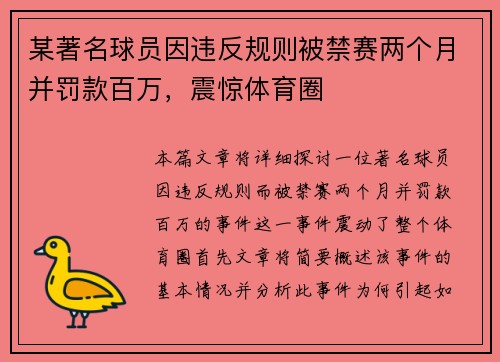 某著名球员因违反规则被禁赛两个月并罚款百万，震惊体育圈

本篇文章将详细探讨一位著名球员因违反规则而被禁赛两个月并罚款百万的事件这一事件震动了整个体育圈首先文章将简要概述该事件的基本情况并分析此事件为何引起如